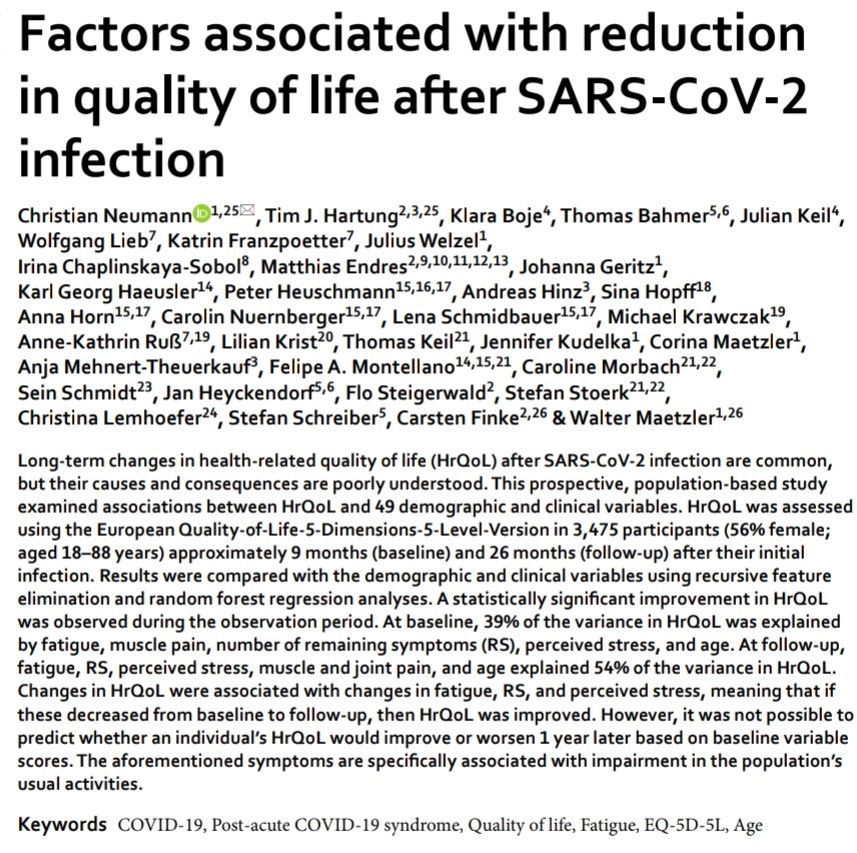 Factors associated with reduction in quality of life after SARS-CoV-2 infection

Christian Neumann$^{1,25}$, Tim J. Hartung$^{2,3,25}$, Klara Boje$^{4}$, Thomas Bahmer$^{5,6}$, Julian Keil$^{4}$, Wolfgang Lieb$^{7}$, Katrin Franzpoetter$^{7}$, Julius Welzel$^{1}$, Irina Chaplinskaya-Sobol$^{8}$, Matthias Endres$^{2,9,10,11,12,13}$, Johanna Geritz$^{1}$, Karl Georg Haeusler$^{14}$, Peter Heuschmann$^{15,16,17}$, Andreas Hinz$^{3}$, Sina Hopff$^{18}$, Anna Horn$^{15,17}$, Carolin Nuernberger$^{15,17}$, Lena Schmidbauer$^{15,17}$, Michael Krawczak$^{19}$, Anne-Kathrin Ruß$^{7,19}$, Lilian Krist$^{20}$, Thomas Keil$^{21}$, Jennifer Kudelka$^{1}$, Corina Maetzler$^{1}$, Anja Mehnert-Theuerkauf$^{3}$, Felipe A. Montellano$^{14,15,21}$, Caroline Morbach$^{21,22}$, Sein Schmidt$^{23}$, Jan Heyckendorf$^{5,6}$, Flo Steigerwald$^{2}$, Stefan Stoerk$^{21,22}$, Christina Lemhoefer$^{24}$, Stefan Schreiber$^{5}$, Carsten Finke$^{2,26}$ & Walter Maetzler$^{1,26}$

Long-term changes in health-related quality of life (HrQoL) after SARS-CoV-2 infection are common, but their causes and consequences are poorly understood. This prospective, population-based study examined associations between HrQoL and 49 demographic and clinical variables. HrQoL was assessed using the European Quality-of-Life-5-Dimensions-5-Level-Version in 3,475 participants (56% female; aged 18–88 years) approximately 9 months (baseline) and 26 months (follow-up) after their initial infection. Results were compared with the demographic and clinical variables using recursive feature elimination and random forest regression analyses. A statistically significant improvement in HrQoL was observed during the observation period. At baseline, 39% of the variance in HrQoL was explained by fatigue, muscle pain, number of remaining symptoms (RS), perceived stress, and age. At follow-up, fatigue, RS, perceived stress, muscle and joint pain, and age explained 54% of the variance in HrQoL. Changes in HrQoL were associated with changes in fatigue, RS, and perceived stress, meaning that if these decreased from baseline to follow-up, then HrQoL was improved. However, it was not possible to predict whether an individual's HrQoL would improve or worsen 1 year later based on baseline variable scores. The aforementioned symptoms are specifically associated with impairment in the population's usual activities.

Keywords COVID-19, Post-acute COVID-19 syndrome, Quality of life, Fatigue, EQ-5D-5L, Age